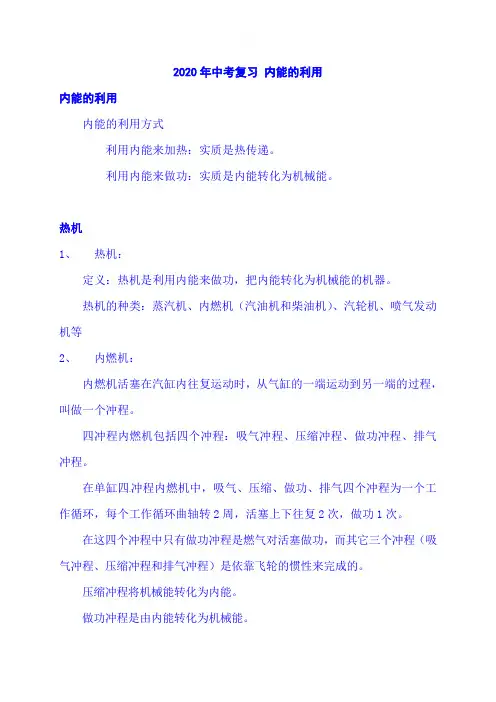 2020年中考复习 内能的利用

内能的利用

内能的利用方式

利用内能来加热：实质是热传递。

利用内能来做功：实质是内能转化为机械能。

热机

1、 热机：

定义：热机是利用内能来做功，把内能转化为机械能的机器。

热机的种类：蒸汽机、内燃机（汽油机和柴油机）、汽轮机、喷气发动机等

2、 内燃机：

内燃机活塞在汽缸内往复运动时，从气缸的一端运动到另一端的过程，叫做一个冲程。

四冲程内燃机包括四个冲程：吸气冲程、压缩冲程、做功冲程、排气冲程。

在单缸四冲程内燃机中，吸气、压缩、做功、排气四个冲程为一个工作循环，每个工作循环曲轴转2周，活塞上下往复2次，做功1次。

在这四个冲程中只有做功冲程是燃气对活塞做功，而其它三个冲程（吸气冲程、压缩冲程和排气冲程）是依靠飞轮的惯性来完成的。

压缩冲程将机械能转化为内能。

做功冲程是由内能转化为机械能。